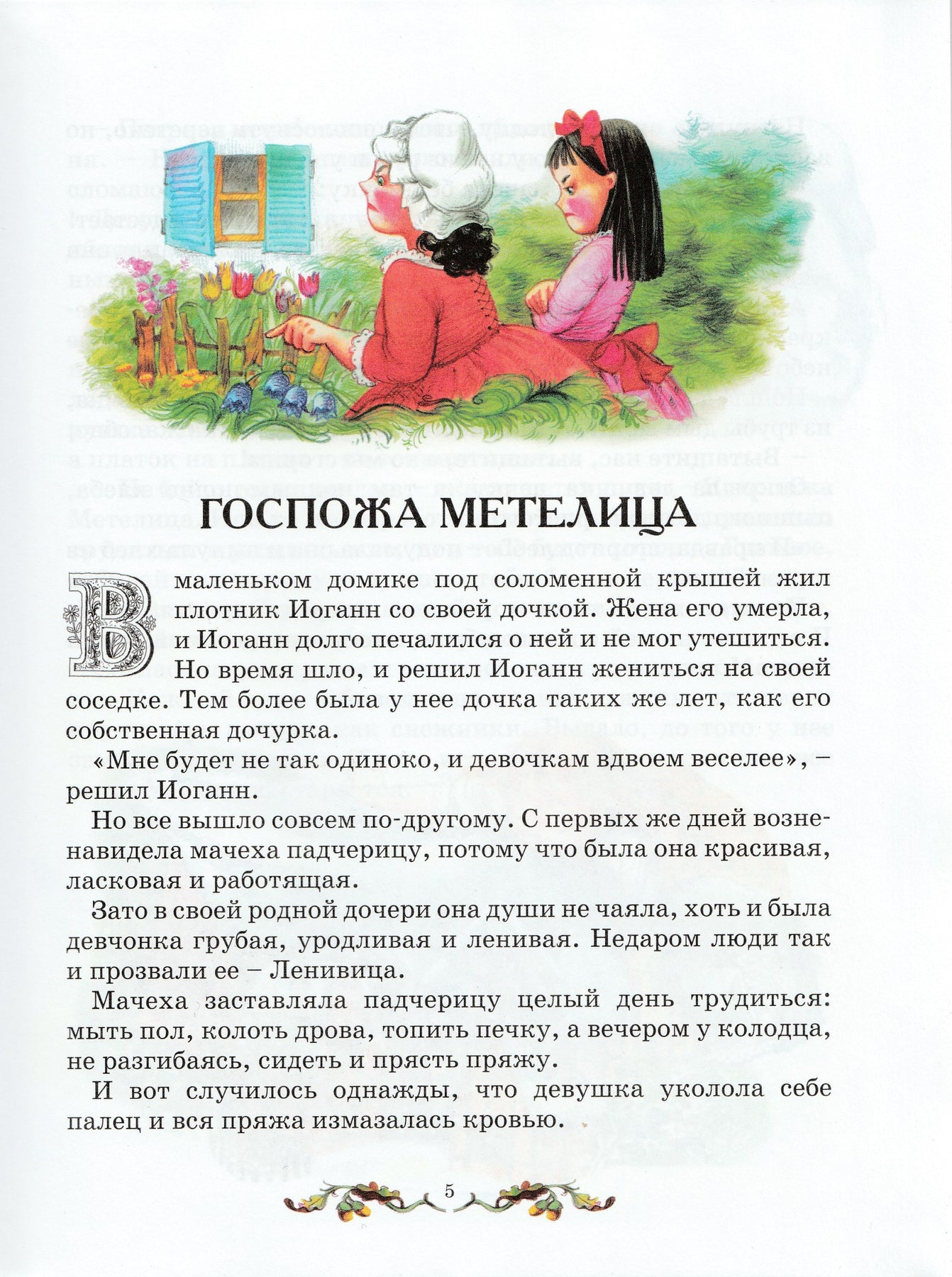 ГОСПОЖА МЕТЕЛИЦА

В маленьком домике под соломенной крышей жил плотник Иоганн со своей дочкой. Жена его умерла, и Иоганн долго печалился о ней и не мог утешиться. Но время шло, и решил Иоганн жениться на своей соседке. Тем более была у нее дочка таких же лет, как его собственная дочурка.

«Мне будет не так одиноко, и девочкам вдвоем веселее», – решил Иоганн.

Но все вышло совсем по-другому. С первых же дней возненавидела мачеха падчерицу, потому что была она красивая, ласковая и работящая.

Зато в своей родной дочери она души не чаяла, хоть и была девчонка грубая, уродливая и ленивая. Недаром люди так и прозвали ее – Ленивица.

Мачеха заставляла падчерицу целый день трудиться: мыть пол, колоть дрова, топить печку, а вечером у колодца, не разгибаясь, сидеть и прясть пряжу.

И вот случилось однажды, что девушка уколола себе палец и вся пряжа измазалась кровью.

5